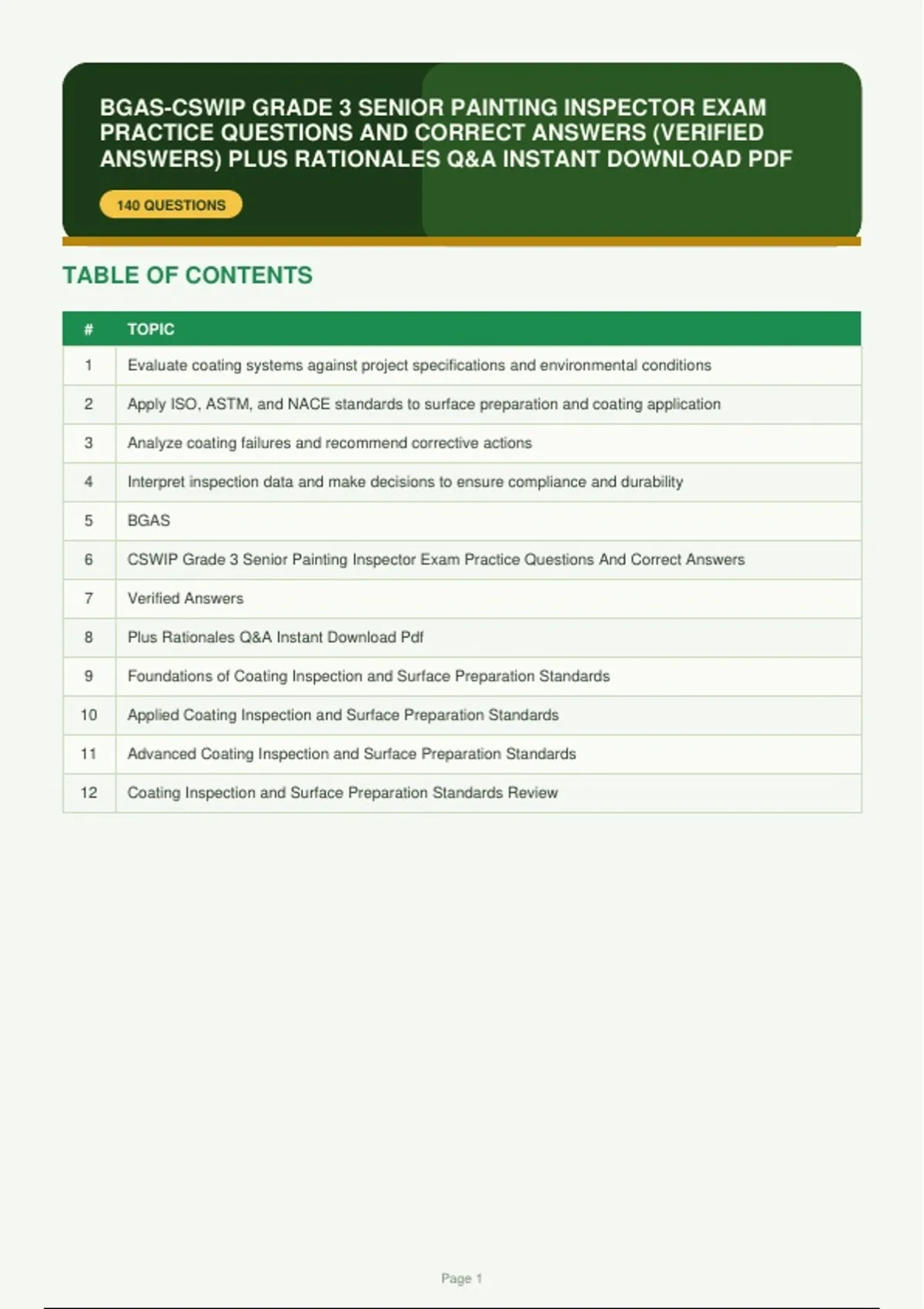 BGAS-CSWIP GRADE 3 SENIOR PAINTING INSPECTOR EXAM PRACTICE QUESTIONS AND CORRECT ANSWERS (VERIFIED ANSWERS) PLUS RATIONALES Q&A INSTANT DOWNLOAD PDF

140 QUESTIONS

TABLE OF CONTENTS

| # | TOPIC |
|---|---|
| 1 | Evaluate coating systems against project specifications and environmental conditions |
| 2 | Apply ISO, ASTM, and NACE standards to surface preparation and coating application |
| 3 | Analyze coating failures and recommend corrective actions |
| 4 | Interpret inspection data and make decisions to ensure compliance and durability |
| 5 | BGAS |
| 6 | CSWIP Grade 3 Senior Painting Inspector Exam Practice Questions And Correct Answers |
| 7 | Verified Answers |
| 8 | Plus Rationales Q&A Instant Download Pdf |
| 9 | Foundations of Coating Inspection and Surface Preparation Standards |
| 10 | Applied Coating Inspection and Surface Preparation Standards |
| 11 | Advanced Coating Inspection and Surface Preparation Standards |
| 12 | Coating Inspection and Surface Preparation Standards Review |

Page 1